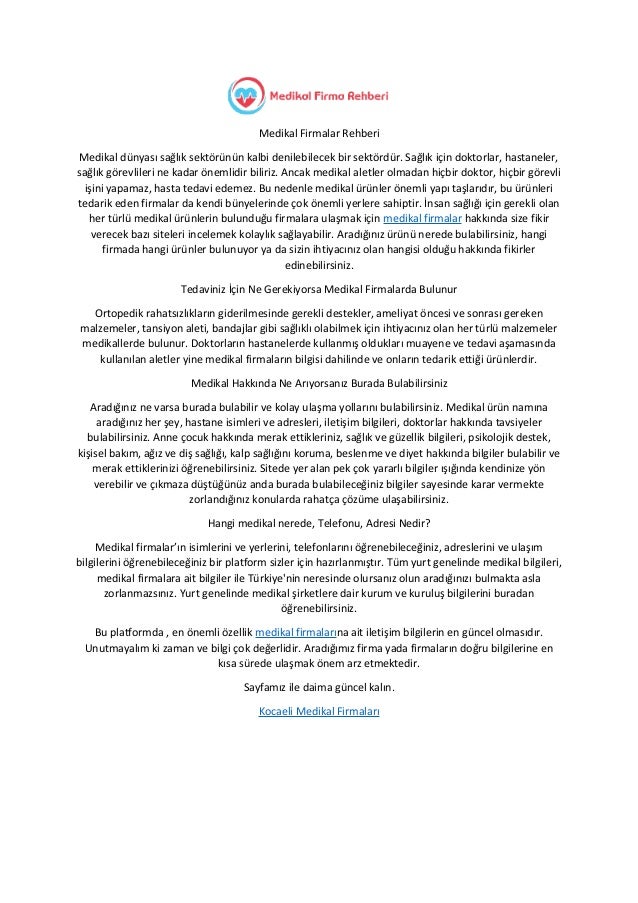 Medikal Firma Rehberi

Medikal Firmalar Rehberi

Medikal dünyası sağlık sektörünün kalbi denilebilecek bir sektördür. Sağlık için doktorlar, hastaneler, sağlık görevlileri ne kadar önemlidir biliriz. Ancak medikal aletler olmadan hiçbir doktor, hiçbir görevli işini yapamaz, hasta tedavi edemez. Bu nedenle medikal ürünler önemli yapı taşlarıdır, bu ürünleri tedarik eden firmalar da kendi bünyelerinde çok önemli yerlere sahiptir. İnsan sağlığı için gerekli olan her türlü medikal ürünlerin bulunduğu firmalara ulaşmak için medikal firmalar hakkında size fikir verecek bazı siteleri incelemek kolaylık sağlayabilir. Aradığınız ürünü nerede bulabilirsiniz, hangi firmada hangi ürünler bulunuyor ya da sizin ihtiyacınız olan hangisi olduğu hakkında fikirler edinebilirsiniz.

Tedaviniz İçin Ne Gerekiyorsa Medikal Firmalarda Bulunur

Ortopedik rahatsızlıkların giderilmesinde gerekli destekler, ameliyat öncesi ve sonrası gereken malzemeler, tansiyon aleti, bandajlar gibi sağlıklı olabilmek için ihtiyacınız olan her türlü malzemeler medikallerde bulunur. Doktorların hastanelerde kullanmış oldukları muayene ve tedavi aşamasında kullanılan aletler yine medikal firmaların bilgisi dahilinde ve onların tedarik ettiği ürünlerdir.

Medikal Hakkında Ne Arıyorsanız Burada Bulabilirsiniz

Aradığınız ne varsa burada bulabilir ve kolay ulaşma yollarını bulabilirsiniz. Medikal ürün namına aradığınız her şey, hastane isimleri ve adresleri, iletişim bilgileri, doktorlar hakkında tavsiyeler bulabilirsiniz. Anne çocuk hakkında merak ettikleriniz, sağlık ve güzellik bilgileri, psikolojik destek, kişisel bakım, ağız ve diş sağlığı, kalp sağlığını koruma, beslenme ve diyet hakkında bilgiler bulabilir ve merak ettiklerinizi öğrenebilirsiniz. Sitede yer alan pek çok yararlı bilgiler ışığında kendinize yön verebilir ve çıkmaza düştüğünüz anda burada bulabileceğiniz bilgiler sayesinde karar vermekte zorlandığınız konularda rahatça çözüme ulaşabilirsiniz.

Hangi medikal nerede, Telefonu, Adresi Nedir?

Medikal firmalar'ın isimlerini ve yerlerini, telefonlarını öğrenebileceğiniz, adreslerini ve ulaşım bilgilerini öğrenebileceğiniz bir platform sizler için hazırlanmıştır. Tüm yurt genelinde medikal bilgileri, medikal firmalara ait bilgiler ile Türkiye'nin neresinde olursanız olun aradığınızı bulmakta asla zorlanmazsınız. Yurt genelinde medikal şirketlere dair kurum ve kuruluş bilgilerini buradan öğrenebilirsiniz.

Bu platformda , en önemli özellik medikal firmalarına ait iletişim bilgilerin en güncel olmasıdır. Unutmayalım ki zaman ve bilgi çok değerlidir. Aradığımız firma yada firmaların doğru bilgilerine en kısa sürede ulaşmak önem arz etmektedir.

Sayfamız ile daima güncel kalın.

Kocaeli Medikal Firmaları